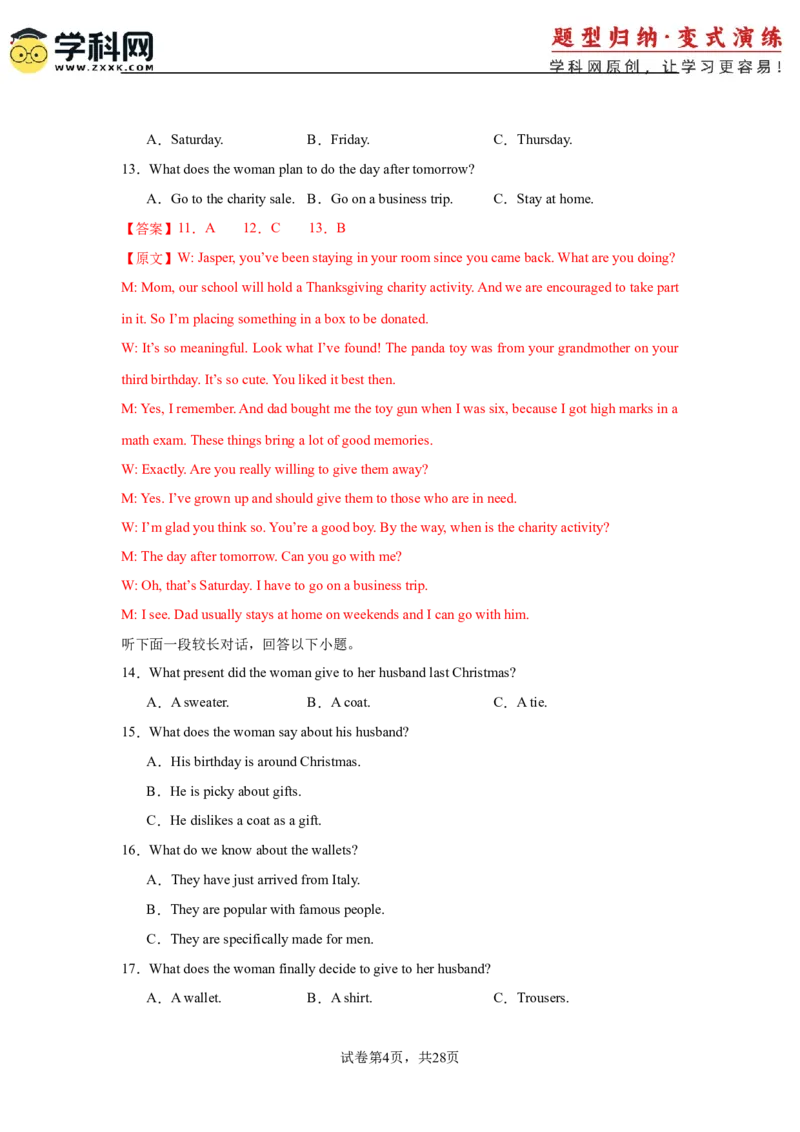 学科网
WWW.ZXXK.COM

题型归纳·变式演练
学科网原创，让学习更容易！

A．Saturday.　B．Friday.　C．Thursday.

13．What does the woman plan to do the day after tomorrow?

A．Go to the charity sale.　B．Go on a business trip.　C．Stay at home.

【答案】11．A　12．C　13．B

【原文】W: Jasper, you've been staying in your room since you came back. What are you doing?

M: Mom, our school will hold a Thanksgiving charity activity. And we are encouraged to take part in it. So I'm placing something in a box to be donated.

W: It's so meaningful. Look what I've found! The panda toy was from your grandmother on your third birthday. It's so cute. You liked it best then.

M: Yes, I remember. And dad bought me the toy gun when I was six, because I got high marks in a math exam. These things bring a lot of good memories.

W: Exactly. Are you really willing to give them away?

M: Yes. I've grown up and should give them to those who are in need.

W: I'm glad you think so. You're a good boy. By the way, when is the charity activity?

M: The day after tomorrow. Can you go with me?

W: Oh, that's Saturday. I have to go on a business trip.

M: I see. Dad usually stays at home on weekends and I can go with him.

听下面一段较长对话，回答以下小题。

14．What present did the woman give to her husband last Christmas?

A．A sweater.　B．A coat.　C．A tie.

15．What does the woman say about his husband?

A．His birthday is around Christmas.

B．He is picky about gifts.

C．He dislikes a coat as a gift.

16．What do we know about the wallets?

A．They have just arrived from Italy.

B．They are popular with famous people.

C．They are specifically made for men.

17．What does the woman finally decide to give to her husband?

A．A wallet.　B．A shirt.　C．Trousers.

试卷第4页，共28页